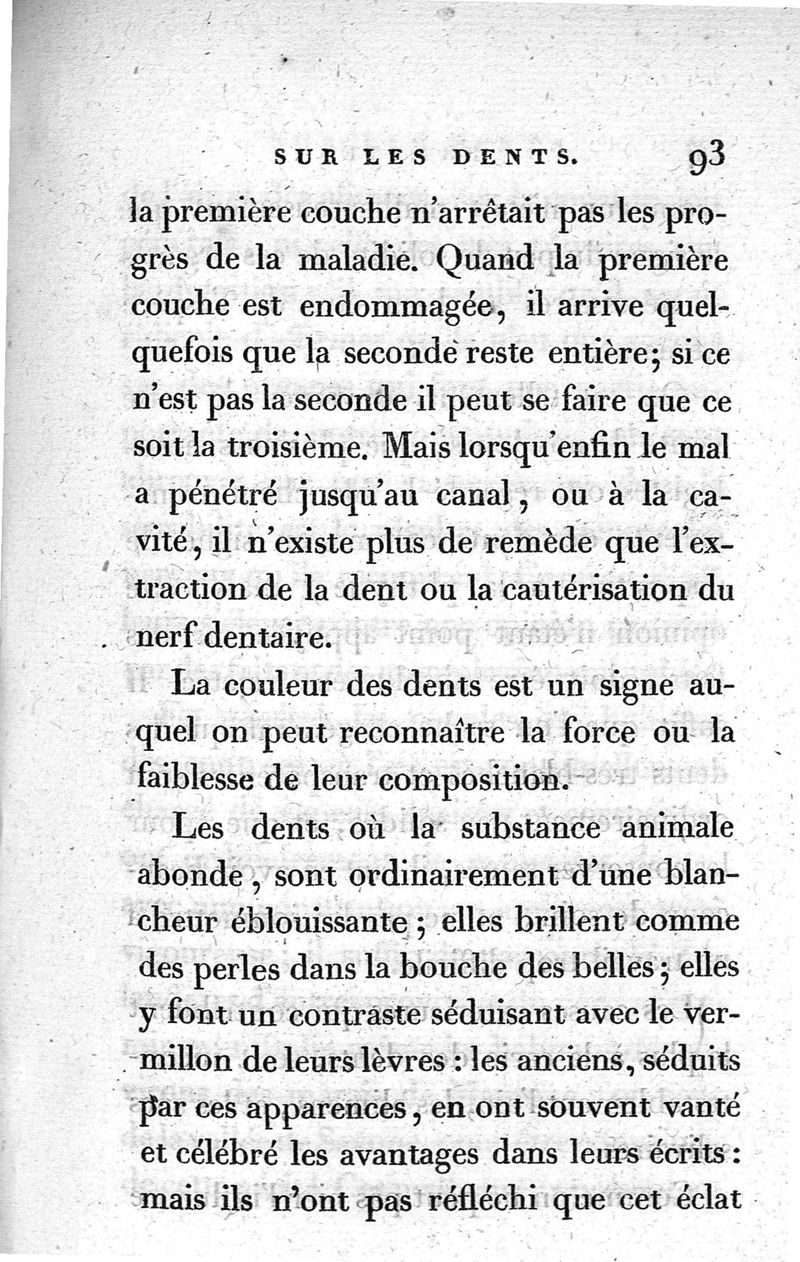 SUR LES DENTS. 93

la première couche n'arrêtait pas les progrès de la maladie. Quand la première couche est endommagée, il arrive quelquefois que la seconde reste entière; si ce n'est pas la seconde il peut se faire que ce soit la troisième. Mais lorsqu'enfin le mal a pénétré jusqu'au canal, ou à la cavité, il n'existe plus de remède que l'extraction de la dent ou la cautérisation du nerf dentaire.

La couleur des dents est un signe auquel on peut reconnaître la force ou la faiblesse de leur composition.

Les dents où la substance animale abonde, sont ordinairement d'une blancheur éblouissante; elles brillent comme des perles dans la bouche des belles; elles y font un contraste séduisant avec le vermillon de leurs lèvres : les anciens, séduits par ces apparences, en ont souvent vanté et célébré les avantages dans leurs écrits : mais ils n'ont pas réfléchi que cet éclat